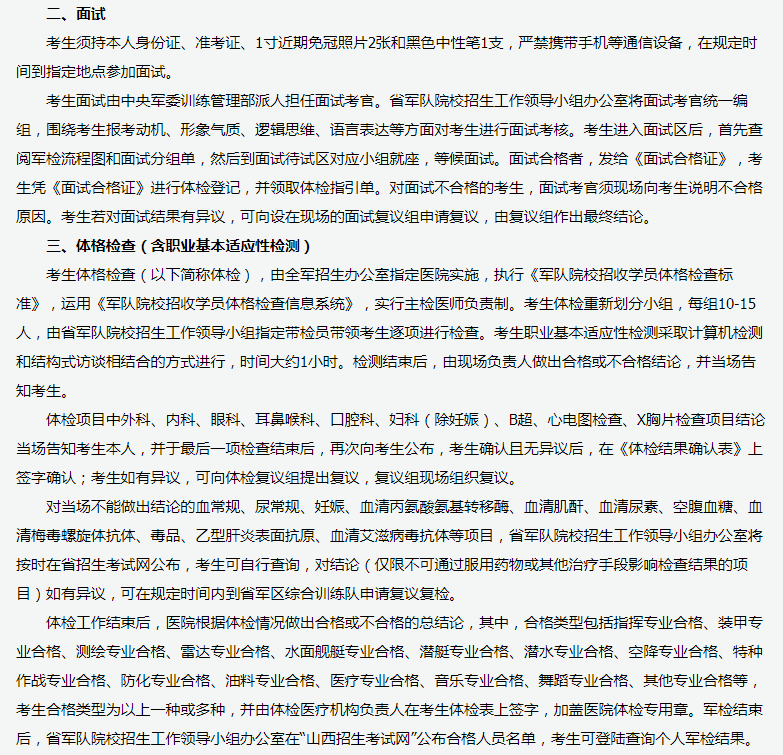 二、面试

考生须持本人身份证、准考证、1寸近期免冠照片2张和黑色中性笔1支，严禁携带手机等通信设备，在规定时间到指定地点参加面试。

考生面试由中央军委训练管理部派人担任面试考官。省军队院校招生工作领导小组办公室将面试考官统一编组，围绕考生报考动机、形象气质、逻辑思维、语言表达等方面对考生进行面试考核。考生进入面试区后，首先查阅军检流程图和面试分组单，然后到面试待试区对应小组就座，等候面试。面试合格者，发给《面试合格证》，考生凭《面试合格证》进行体检登记，并领取体检指引单。对面试不合格的考生，面试考官须现场向考生说明不合格原因。考生若对面试结果有异议，可向设在现场的面试复议组申请复议，由复议组作出最终结论。

三、体格检查（含职业基本适应性检测）

考生体格检查（以下简称体检），由全军招生办公室指定医院实施，执行《军队院校招收学员体格检查标准》，运用《军队院校招收学员体格检查信息系统》，实行主检医师负责制。考生体检重新划分小组，每组10-15人，由省军队院校招生工作领导小组指定带检员带领考生逐项进行检查。考生职业基本适应性检测采取计算机检测和结构式访谈相结合的方式进行，时间大约1小时。检测结束后，由现场负责人做出合格或不合格结论，并当场告知考生。

体检项目中外科、内科、眼科、耳鼻喉科、口腔科、妇科（除妊娠）、B超、心电图检查、X胸片检查项目结论当场告知考生本人，并于最后一项检查结束后，再次向考生公布，考生确认且无异议后，在《体检结果确认表》上签字确认；考生如有异议，可向体检复议组提出复议，复议组现场组织复议。

对当场不能做出结论的血常规、尿常规、妊娠、血清丙氨酸氨基转移酶、血清肌酐、血清尿素、空腹血糖、血清梅毒螺旋体抗体、毒品、乙型肝炎表面抗原、血清艾滋病毒抗体等项目，省军队院校招生工作领导小组办公室将按时在省招生考试网公布，考生可自行查询，对结论（仅限不可通过服用药物或其他治疗手段影响检查结果的项目）如有异议，可在规定时间内到省军区综合训练队申请复议复检。

体检工作结束后，医院根据体检情况做出合格或不合格的总结论，其中，合格类型包括指挥专业合格、装甲专业合格、测绘专业合格、雷达专业合格、水面舰艇专业合格、潜艇专业合格、潜水专业合格、空降专业合格、特种作战专业合格、防化专业合格、油料专业合格、医疗专业合格、音乐专业合格、舞蹈专业合格、其他专业合格等，考生合格类型为以上一种或多种，并由体检医疗机构负责人在考生体检表上签字，加盖医院体检专用章。军检结束后，省军队院校招生工作领导小组办公室在“山西招生考试网”公布合格人员名单，考生可登陆查询个人军检结果。